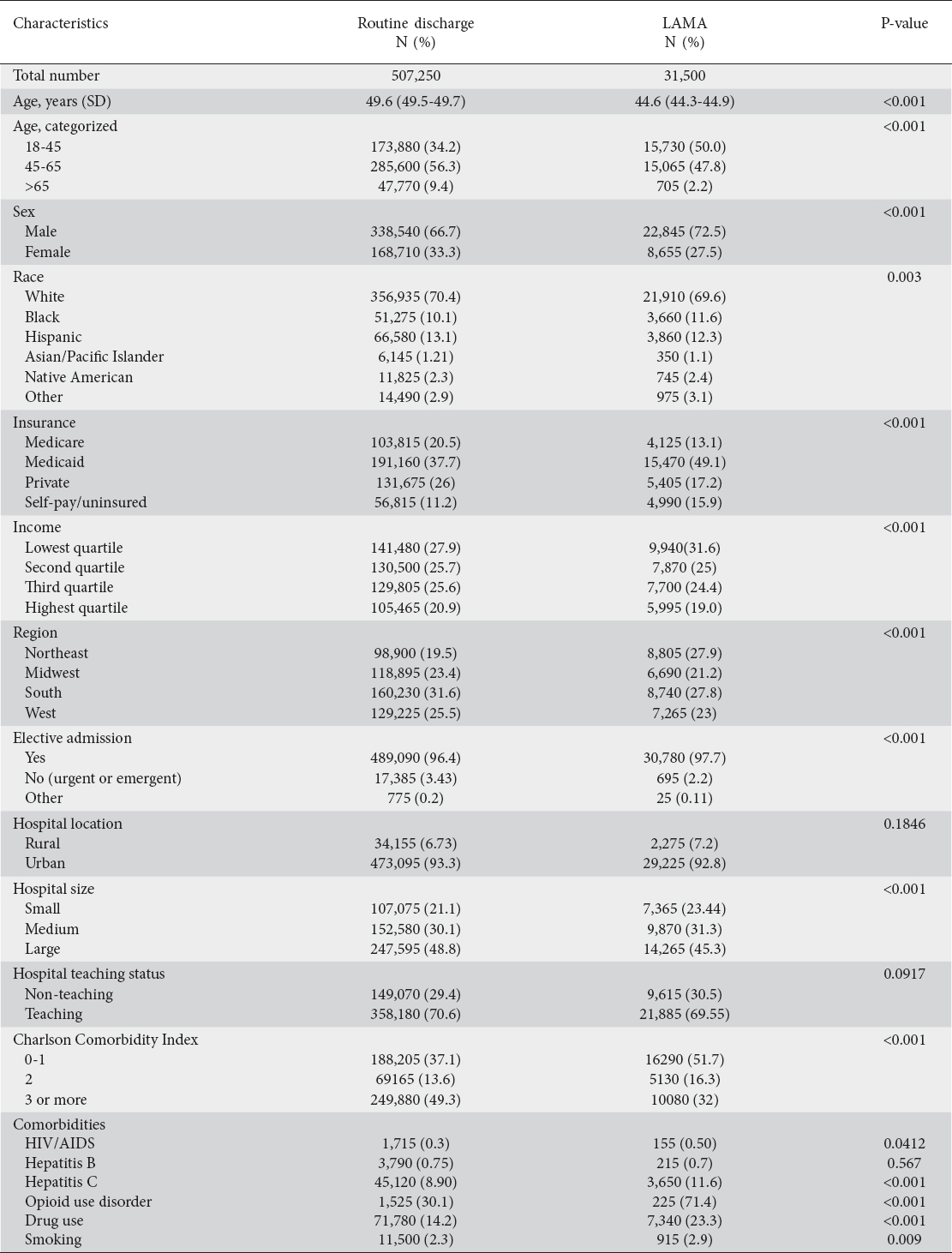 | Characteristics | Routine discharge N (%) | LAMA N (%) | P-value |
|---|---|---|---|
| Total number | 507,250 | 31,500 | |
| Age, years (SD) | 49.6 (49.5-49.7) | 44.6 (44.3-44.9) | <0.001 |
| Age, categorized | | | <0.001 |
| 18-45 | 173,880 (34.2) | 15,730 (50.0) | |
| 45-65 | 285,600 (56.3) | 15,065 (47.8) | |
| >65 | 47,770 (9.4) | 705 (2.2) | |
| Sex | | | <0.001 |
| Male | 338,540 (66.7) | 22,845 (72.5) | |
| Female | 168,710 (33.3) | 8,655 (27.5) | |
| Race | | | 0.003 |
| White | 356,935 (70.4) | 21,910 (69.6) | |
| Black | 51,275 (10.1) | 3,660 (11.6) | |
| Hispanic | 66,580 (13.1) | 3,860 (12.3) | |
| Asian/Pacific Islander | 6,145 (1.21) | 350 (1.1) | |
| Native American | 11,825 (2.3) | 745 (2.4) | |
| Other | 14,490 (2.9) | 975 (3.1) | |
| Insurance | | | <0.001 |
| Medicare | 103,815 (20.5) | 4,125 (13.1) | |
| Medicaid | 191,160 (37.7) | 15,470 (49.1) | |
| Private | 131,675 (26) | 5,405 (17.2) | |
| Self-pay/uninsured | 56,815 (11.2) | 4,990 (15.9) | |
| Income | | | <0.001 |
| Lowest quartile | 141,480 (27.9) | 9,940(31.6) | |
| Second quartile | 130,500 (25.7) | 7,870 (25) | |
| Third quartile | 129,805 (25.6) | 7,700 (24.4) | |
| Highest quartile | 105,465 (20.9) | 5,995 (19.0) | |
| Region | | | <0.001 |
| Northeast | 98,900 (19.5) | 8,805 (27.9) | |
| Midwest | 118,895 (23.4) | 6,690 (21.2) | |
| South | 160,230 (31.6) | 8,740 (27.8) | |
| West | 129,225 (25.5) | 7,265 (23) | |
| Elective admission | | | <0.001 |
| Yes | 489,090 (96.4) | 30,780 (97.7) | |
| No (urgent or emergent) | 17,385 (3.43) | 695 (2.2) | |
| Other | 775 (0.2) | 25 (0.11) | |
| Hospital location | | | 0.1846 |
| Rural | 34,155 (6.73) | 2,275 (7.2) | |
| Urban | 473,095 (93.3) | 29,225 (92.8) | |
| Hospital size | | | <0.001 |
| Small | 107,075 (21.1) | 7,365 (23.44) | |
| Medium | 152,580 (30.1) | 9,870 (31.3) | |
| Large | 247,595 (48.8) | 14,265 (45.3) | |
| Hospital teaching status | | | 0.0917 |
| Non-teaching | 149,070 (29.4) | 9,615 (30.5) | |
| Teaching | 358,180 (70.6) | 21,885 (69.55) | |
| Charlson Comorbidity Index | | | <0.001 |
| 0-1 | 188,205 (37.1) | 16290 (51.7) | |
| 2 | 69165 (13.6) | 5130 (16.3) | |
| 3 or more | 249,880 (49.3) | 10080 (32) | |
| Comorbidities | | | |
| HIV/AIDS | 1,715 (0.3) | 155 (0.50) | 0.0412 |
| Hepatitis B | 3,790 (0.75) | 215 (0.7) | 0.567 |
| Hepatitis C | 45,120 (8.90) | 3,650 (11.6) | <0.001 |
| Opioid use disorder | 1,525 (30.1) | 225 (71.4) | <0.001 |
| Drug use | 71,780 (14.2) | 7,340 (23.3) | <0.001 |
| Smoking | 11,500 (2.3) | 915 (2.9) | 0.009 |